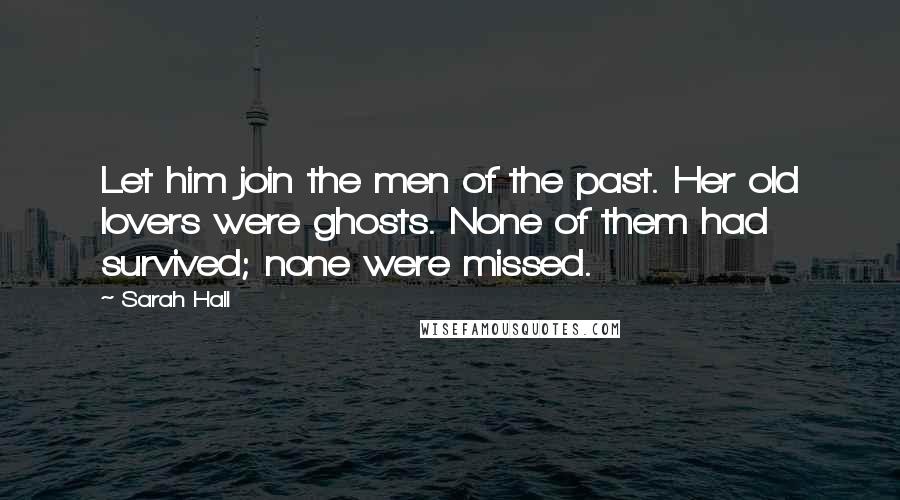 Let him join the men of the past. Her old lovers were ghosts. None of them had survived; none were missed.

~ Sarah Hall

WISEFAMOUSQUOTES.COM